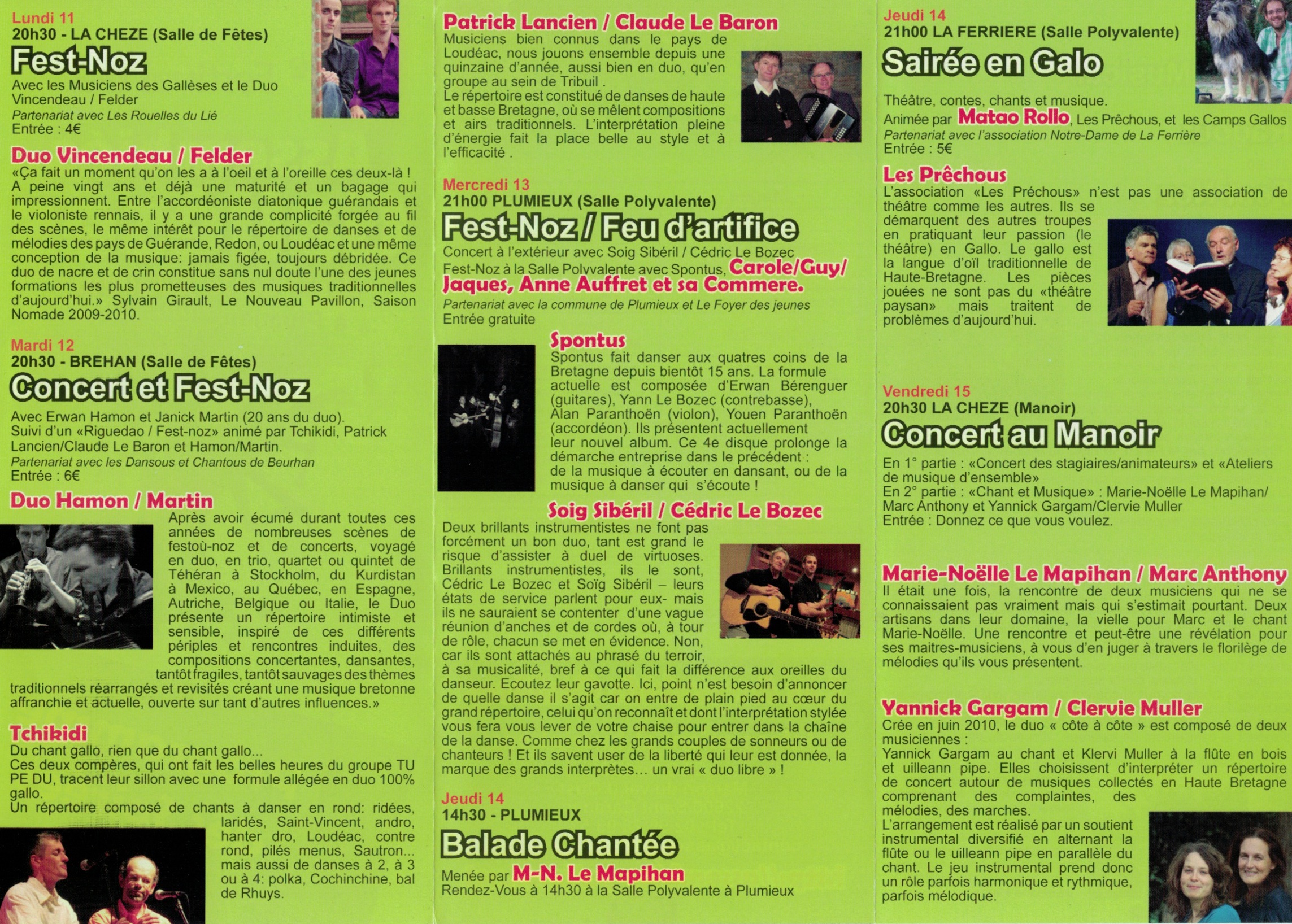 Lundi 11
20h30 - LA CHEZE (Salle de Fêtes)

Fest-Noz

Avec les Musiciens des Gallèses et le Duo Vincendeau / Felder
Partenariat avec Les Rouelles du Lié
Entrée : 4€

Duo Vincendeau / Felder

«Ça fait un moment qu'on les a à l'oeil et à l'oreille ces deux-là ! A peine vingt ans et déjà une maturité et un bagage qui impressionnent. Entre l'accordéoniste diatonique guérandais et le violoniste rennais, il y a une grande complicité forgée au fil des scènes, le même intérêt pour le répertoire de danses et de mélodies des pays de Guérande, Redon, ou Loudéac et une même conception de la musique: jamais figée, toujours débridée. Ce duo de nacre et de crin constitue sans nul doute l'une des jeunes formations les plus prometteuses des musiques traditionnelles d'aujourd'hui.» Sylvain Girault, Le Nouveau Pavillon, Saison Nomade 2009-2010.

Mardi 12
20h30 - BREHAN (Salle de Fêtes)

Concert et Fest-Noz

Avec Erwan Hamon et Janick Martin (20 ans du duo).
Suivi d'un «Riguedao / Fest-noz» animé par Tchikidi, Patrick Lancien/Claude Le Baron et Hamon/Martin.
Partenariat avec les Dansous et Chantous de Beurhan
Entrée : 6€

Duo Hamon / Martin

Après avoir écumé durant toutes ces années de nombreuses scènes de festoù-noz et de concerts, voyagé en duo, en trio, quartet ou quintet de Téhéran à Stockholm, du Kurdistan à Mexico, au Québec, en Espagne, Autriche, Belgique ou Italie, le Duo présente un répertoire intimiste et sensible, inspiré de ces différents périples et rencontres induites, des compositions concertantes, dansantes, tantôt fragiles, tantôt sauvages des thèmes traditionnels réarrangés et revisités créant une musique bretonne affranchie et actuelle, ouverte sur tant d'autres influences.»

Tchikidi

Du chant gallo, rien que du chant gallo...
Ces deux compères, qui ont fait les belles heures du groupe TU PE DU, tracent leur sillon avec une formule allégée en duo 100% gallo.
Un répertoire composé de chants à danser en rond: ridées, laridés, Saint-Vincent, andro, hanter dro, Loudéac, contre rond, pilés menus, Sautron... mais aussi de danses à 2, à 3 ou à 4: polka, Cochinchine, bal de Rhuys.

Patrick Lancien / Claude Le Baron

Musiciens bien connus dans le pays de Loudéac, nous jouons ensemble depuis une quinzaine d'année, aussi bien en duo, qu'en groupe au sein de Tribuil .
Le répertoire est constitué de danses de haute et basse Bretagne, où se mêlent compositions et airs traditionnels. L'interprétation pleine d'énergie fait la place belle au style et à l'efficacité .

Mercredi 13
21h00 PLUMIEUX (Salle Polyvalente)

Fest-Noz / Feu d'artifice

Concert à l'extérieur avec Soig Sibéril / Cédric Le Bozec
Fest-Noz à la Salle Polyvalente avec Spontus, Carole/Guy/Jaques, Anne Auffret et sa Commere.
Partenariat avec la commune de Plumieux et Le Foyer des jeunes
Entrée gratuite

Spontus

Spontus fait danser aux quatres coins de la Bretagne depuis bientôt 15 ans. La formule actuelle est composée d'Erwan Bérenguer (guitares), Yann Le Bozec (contrebasse), Alan Paranthoën (violon), Youen Paranthoën (accordéon). Ils présentent actuellement leur nouvel album. Ce 4e disque prolonge la démarche entreprise dans le précédent : de la musique à écouter en dansant, ou de la musique à danser qui s'écoute !

Soig Sibéril / Cédric Le Bozec

Deux brillants instrumentistes ne font pas forcément un bon duo, tant est grand le risque d'assister à duel de virtuoses. Brillants instrumentistes, ils le sont, Cédric Le Bozec et Soïg Sibéril – leurs états de service parlent pour eux- mais ils ne sauraient se contenter d'une vague réunion d'anches et de cordes où, à tour de rôle, chacun se met en évidence. Non, car ils sont attachés au phrasé du terroir, à sa musicalité, bref à ce qui fait la différence aux oreilles du danseur. Ecoutez leur gavotte. Ici, point n'est besoin d'annoncer de quelle danse il s'agit car on entre de plain pied au cœur du grand répertoire, celui qu'on reconnaît et dont l'interprétation stylée vous fera vous lever de votre chaise pour entrer dans la chaîne de la danse. Comme chez les grands couples de sonneurs ou de chanteurs ! Et ils savent user de la liberté qui leur est donnée, la marque des grands interprètes… un vrai « duo libre » !

Jeudi 14
14h30 - PLUMIEUX

Balade Chantée

Menée par M-N. Le Mapihan
Rendez-Vous à 14h30 à la Salle Polyvalente à Plumieux

Jeudi 14
21h00 LA FERRIERE (Salle Polyvalente)

Sairée en Galo

Théâtre, contes, chants et musique.
Animée par Matao Rollo, Les Prêchous, et les Camps Gallos
Partenariat avec l'association Notre-Dame de La Ferrière
Entrée : 5€

Les Prêchous

L'association «Les Préchous» n'est pas une association de théâtre comme les autres. Ils se démarquent des autres troupes en pratiquant leur passion (le théâtre) en Gallo. Le gallo est la langue d'oïl traditionnelle de Haute-Bretagne. Les pièces jouées ne sont pas du «théâtre paysan» mais traitent de problèmes d'aujourd'hui.

Vendredi 15
20h30 LA CHEZE (Manoir)

Concert au Manoir

En 1° partie : «Concert des stagiaires/animateurs» et «Ateliers de musique d'ensemble»
En 2° partie : «Chant et Musique» : Marie-Noëlle Le Mapihan/ Marc Anthony et Yannick Gargam/Clervie Muller
Entrée : Donnez ce que vous voulez.

Marie-Noëlle Le Mapihan / Marc Anthony

Il était une fois, la rencontre de deux musiciens qui ne se connaissaient pas vraiment mais qui s'estimait pourtant. Deux artisans dans leur domaine, la vielle pour Marc et le chant Marie-Noëlle. Une rencontre et peut-être une révélation pour ses maitres-musiciens, à vous d'en juger à travers le florilège de mélodies qu'ils vous présentent.

Yannick Gargam / Clervie Muller

Crée en juin 2010, le duo « côte à côte » est composé de deux musiciennes :
Yannick Gargam au chant et Klervi Muller à la flûte en bois et uilleann pipe. Elles choisissent d'interpréter un répertoire de concert autour de musiques collectés en Haute Bretagne comprenant des complaintes, des mélodies, des marches.
L'arrangement est réalisé par un soutient instrumental diversifié en alternant la flûte ou le uilleann pipe en parallèle du chant. Le jeu instrumental prend donc un rôle parfois harmonique et rythmique, parfois mélodique.